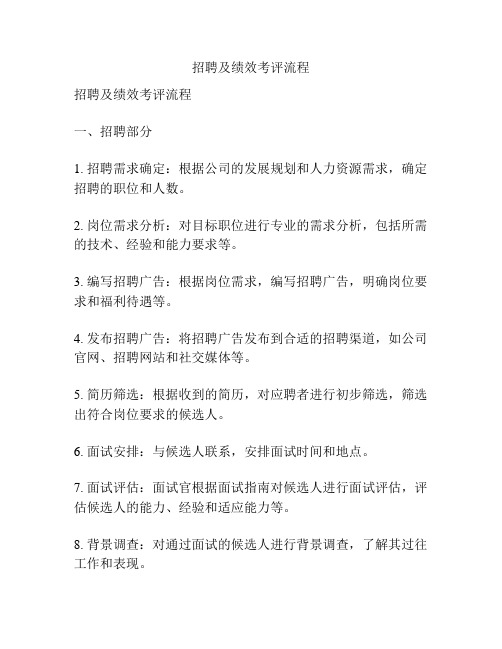 招聘及绩效考评流程

招聘及绩效考评流程

一、招聘部分

1. 招聘需求确定：根据公司的发展规划和人力资源需求，确定招聘的职位和人数。

2. 岗位需求分析：对目标职位进行专业的需求分析，包括所需的技术、经验和能力要求等。

3. 编写招聘广告：根据岗位需求，编写招聘广告，明确岗位要求和福利待遇等。

4. 发布招聘广告：将招聘广告发布到合适的招聘渠道，如公司官网、招聘网站和社交媒体等。

5. 简历筛选：根据收到的简历，对应聘者进行初步筛选，筛选出符合岗位要求的候选人。

6. 面试安排：与候选人联系，安排面试时间和地点。

7. 面试评估：面试官根据面试指南对候选人进行面试评估，评估候选人的能力、经验和适应能力等。

8. 背景调查：对通过面试的候选人进行背景调查，了解其过往工作和表现。